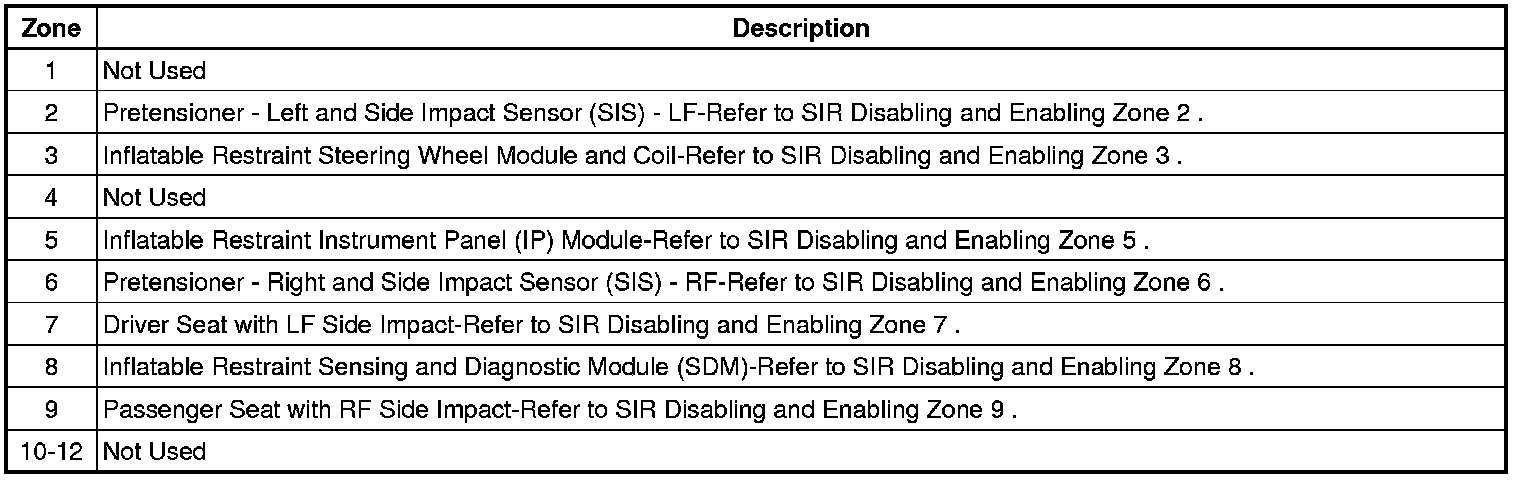 | Zone | Description |
|---|---|
| 1 | Not Used |
| 2 | Pretensioner - Left and Side Impact Sensor (SIS) - LF-Refer to SIR Disabling and Enabling Zone 2 . |
| 3 | Inflatable Restraint Steering Wheel Module and Coil-Refer to SIR Disabling and Enabling Zone 3 . |
| 4 | Not Used |
| 5 | Inflatable Restraint Instrument Panel (IP) Module-Refer to SIR Disabling and Enabling Zone 5 . |
| 6 | Pretensioner - Right and Side Impact Sensor (SIS) - RF-Refer to SIR Disabling and Enabling Zone 6 . |
| 7 | Driver Seat with LF Side Impact-Refer to SIR Disabling and Enabling Zone 7 . |
| 8 | Inflatable Restraint Sensing and Diagnostic Module (SDM)-Refer to SIR Disabling and Enabling Zone 8 . |
| 9 | Passenger Seat with RF Side Impact-Refer to SIR Disabling and Enabling Zone 9 . |
| 10-12 | Not Used |